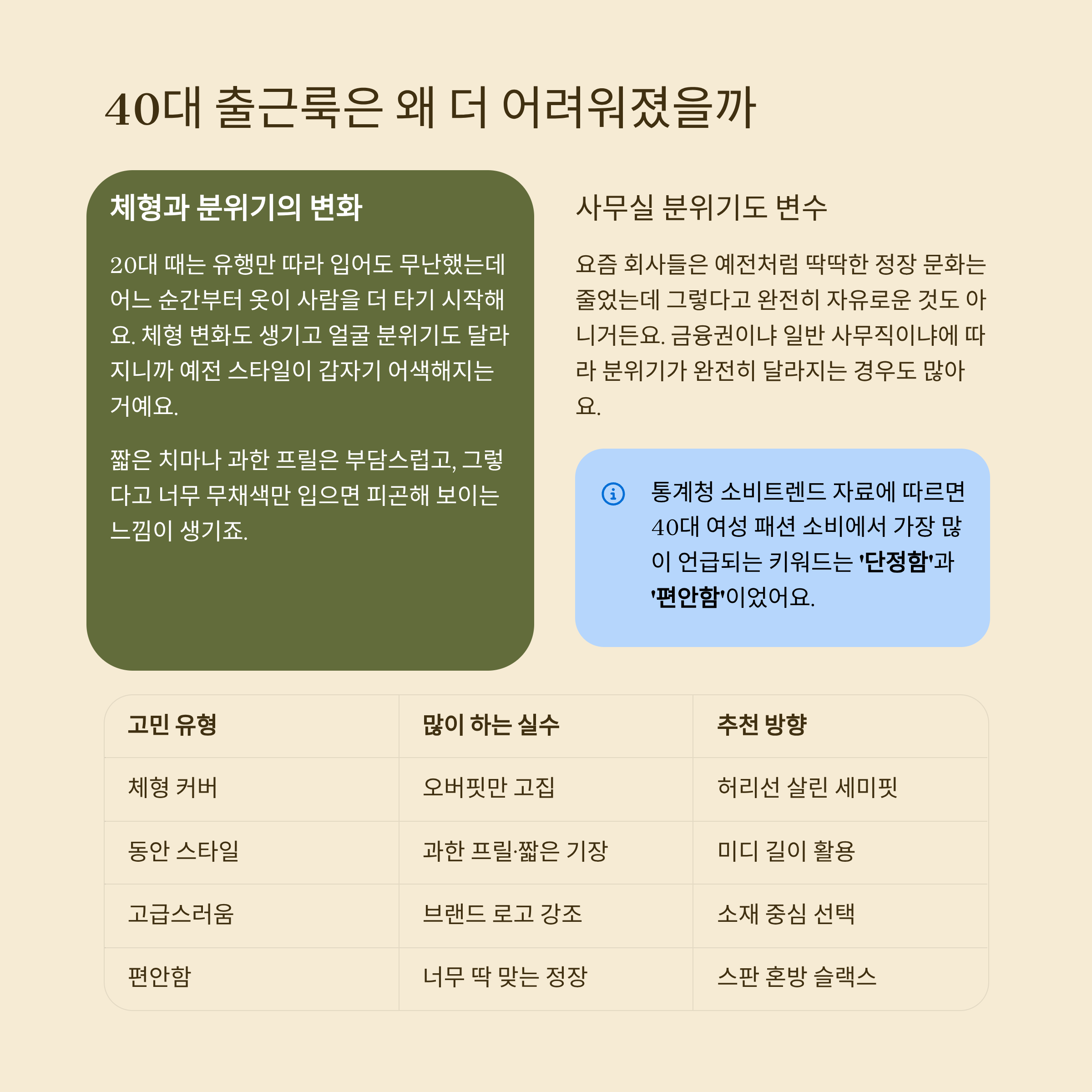 40대 출근룩은 왜 더 어려워졌을까

체형과 분위기의 변화

20대 때는 유행만 따라 입어도 무난했는데 어느 순간부터 옷이 사람을 더 타기 시작해요. 체형 변화도 생기고 얼굴 분위기도 달라지니까 예전 스타일이 갑자기 어색해지는 거예요.

짧은 치마나 과한 프릴은 부담스럽고, 그렇다고 너무 무채색만 입으면 피곤해 보이는 느낌이 생기죠.

사무실 분위기도 변수

요즘 회사들은 예전처럼 딱딱한 정장 문화는 줄었는데 그렇다고 완전히 자유로운 것도 아니거든요. 금융권이냐 일반 사무직이냐에 따라 분위기가 완전히 달라지는 경우도 많아요.

통계청 소비트렌드 자료에 따르면 40대 여성 패션 소비에서 가장 많이 언급되는 키워드는 '단정함'과 '편안함'이었어요.

| 고민 유형 | 많이 하는 실수 | 추천 방향 |
|---|---|---|
| 체형 커버 | 오버핏만 고집 | 허리선 살린 세미핏 |
| 동안 스타일 | 과한 프릴·짧은 기장 | 미디 길이 활용 |
| 고급스러움 | 브랜드 로고 강조 | 소재 중심 선택 |
| 편안함 | 너무 딱 맞는 정장 | 스판 혼방 슬랙스 |